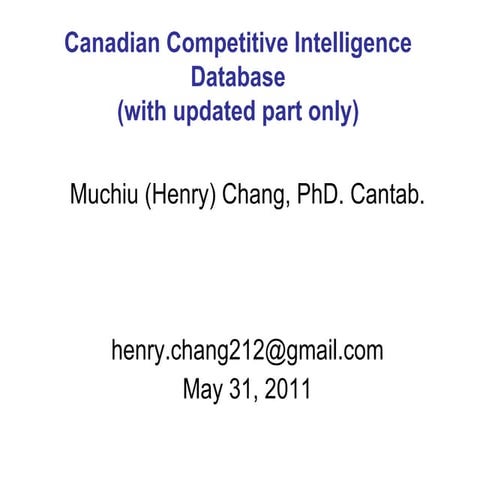 Canadian Competitive Intelligence Database
(with updated part only)

Muchiu (Henry) Chang, PhD. Cantab.

henry.chang212@gmail.com
May 31, 2011